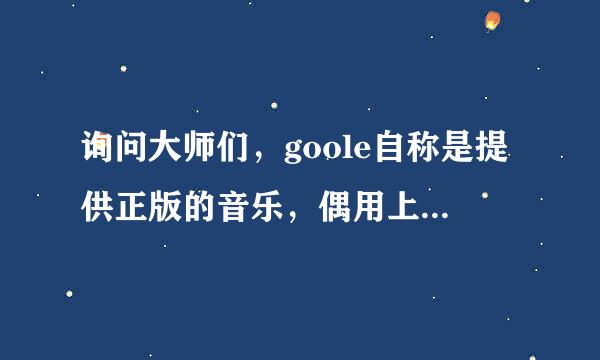 询问大师们，goole自称是提供正版的音乐，偶用上...